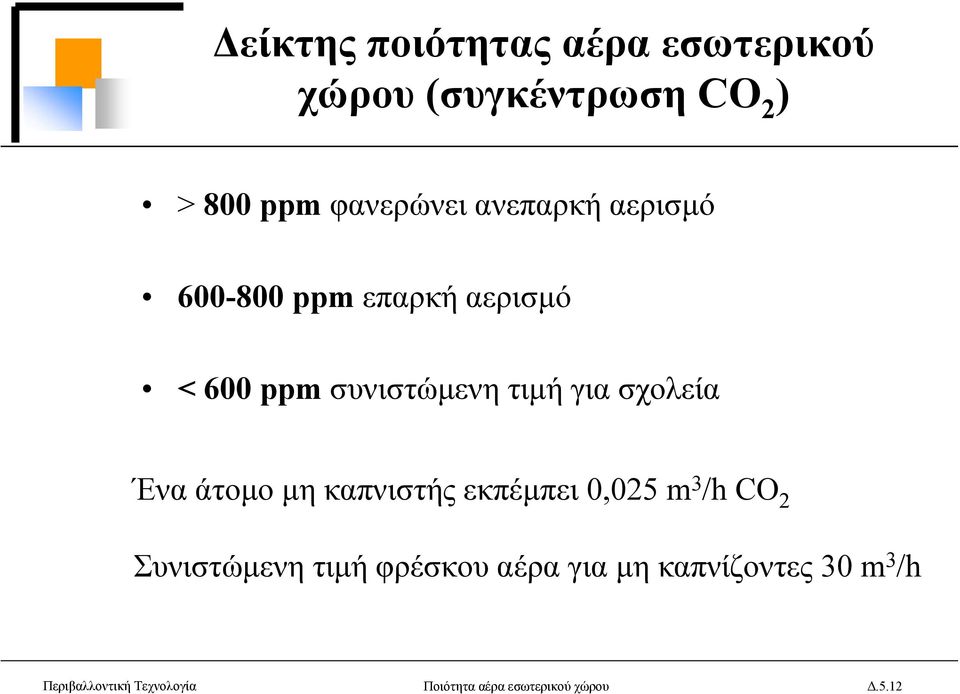 Δείκτης ποιότητας αέρα εσωτερικού χώρου (συγκέντρωση $CO_2$)

• > 800 ppm φανερώνει ανεπαρκή αερισμό

• 600-800 ppm επαρκή αερισμό

• < 600 ppm συνιστώμενη τιμή για σχολεία

Ένα άτομο μη καπνιστής εκπέμπει 0,025 $m^3/h$ $CO_2$

Συνιστώμενη τιμή φρέσκου αέρα για μη καπνίζοντες 30 $m^3/h$

Περιβαλλοντική Τεχνολογία Ποιότητα αέρα εσωτερικού χώρου Δ.5.12